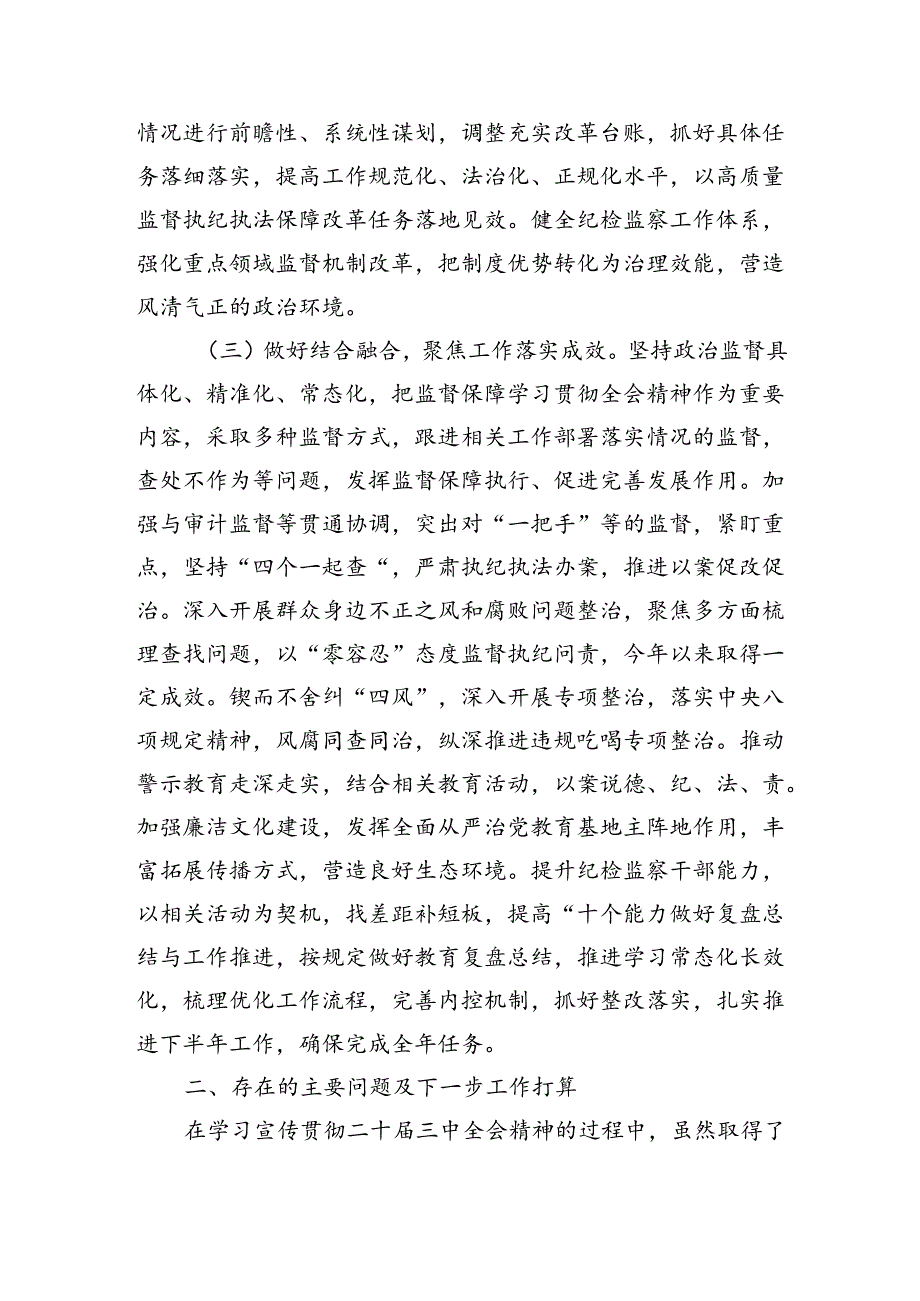 情况进行前瞻性、系统性谋划，调整充实改革台账，抓好具体任务落细落实，提高工作规范化、法治化、正规化水平，以高质量监督执纪执法保障改革任务落地见效。健全纪检监察工作体系，强化重点领域监督机制改革，把制度优势转化为治理效能，营造风清气正的政治环境。

（三）做好结合融合，聚焦工作落实成效。坚持政治监督具体化、精准化、常态化，把监督保障学习贯彻全会精神作为重要内容，采取多种监督方式，跟进相关工作部署落实情况的监督，查处不作为等问题，发挥监督保障执行、促进完善发展作用。加强与审计监督等贯通协调，突出对“一把手”等的监督，紧盯重点，坚持“四个一起查“，严肃执纪执法办案，推进以案促改促治。深入开展群众身边不正之风和腐败问题整治，聚焦多方面梳理查找问题，以“零容忍”态度监督执纪问责，今年以来取得一定成效。锲而不舍纠“四风”，深入开展专项整治，落实中央八项规定精神，风腐同查同治，纵深推进违规吃喝专项整治。推动警示教育走深走实，结合相关教育活动，以案说德、纪、法、责。加强廉洁文化建设，发挥全面从严治党教育基地主阵地作用，丰富拓展传播方式，营造良好生态环境。提升纪检监察干部能力，以相关活动为契机，找差距补短板，提高“十个能力做好复盘总结与工作推进，按规定做好教育复盘总结，推进学习常态化长效化，梳理优化工作流程，完善内控机制，抓好整改落实，扎实推进下半年工作，确保完成全年任务。

二、存在的主要问题及下一步工作打算

在学习宣传贯彻二十届三中全会精神的过程中，虽然取得了